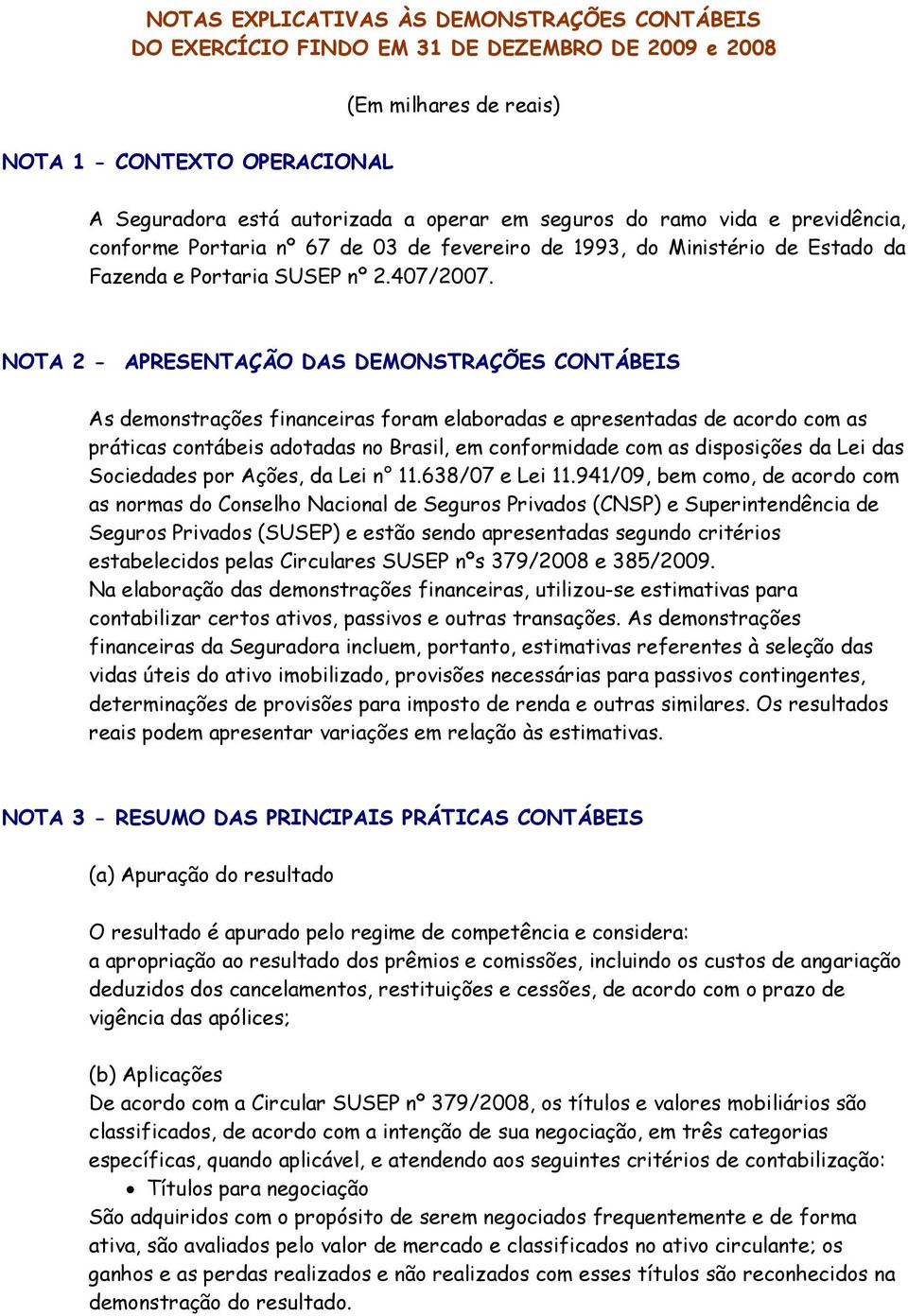 NOTAS EXPLICATIVAS ÀS DEMONSTRAÇÕES CONTÁBEIS
DO EXERCÍCIO FINDO EM 31 DE DEZEMBRO DE 2009 e 2008

(Em milhares de reais)

NOTA 1 - CONTEXTO OPERACIONAL

A Seguradora está autorizada a operar em seguros do ramo vida e previdência, conforme Portaria nº 67 de 03 de fevereiro de 1993, do Ministério de Estado da Fazenda e Portaria SUSEP nº 2.407/2007.

NOTA 2 - APRESENTAÇÃO DAS DEMONSTRAÇÕES CONTÁBEIS

As demonstrações financeiras foram elaboradas e apresentadas de acordo com as práticas contábeis adotadas no Brasil, em conformidade com as disposições da Lei das Sociedades por Ações, da Lei n° 11.638/07 e Lei 11.941/09, bem como, de acordo com as normas do Conselho Nacional de Seguros Privados (CNSP) e Superintendência de Seguros Privados (SUSEP) e estão sendo apresentadas segundo critérios estabelecidos pelas Circulares SUSEP nºs 379/2008 e 385/2009.
Na elaboração das demonstrações financeiras, utilizou-se estimativas para contabilizar certos ativos, passivos e outras transações. As demonstrações financeiras da Seguradora incluem, portanto, estimativas referentes à seleção das vidas úteis do ativo imobilizado, provisões necessárias para passivos contingentes, determinações de provisões para imposto de renda e outras similares. Os resultados reais podem apresentar variações em relação às estimativas.

NOTA 3 - RESUMO DAS PRINCIPAIS PRÁTICAS CONTÁBEIS

(a) Apuração do resultado

O resultado é apurado pelo regime de competência e considera:
a apropriação ao resultado dos prêmios e comissões, incluindo os custos de angariação deduzidos dos cancelamentos, restituições e cessões, de acordo com o prazo de vigência das apólices;

(b) Aplicações
De acordo com a Circular SUSEP nº 379/2008, os títulos e valores mobiliários são classificados, de acordo com a intenção de sua negociação, em três categorias específicas, quando aplicável, e atendendo aos seguintes critérios de contabilização:
• Títulos para negociação
São adquiridos com o propósito de serem negociados frequentemente e de forma ativa, são avaliados pelo valor de mercado e classificados no ativo circulante; os ganhos e as perdas realizados e não realizados com esses títulos são reconhecidos na demonstração do resultado.